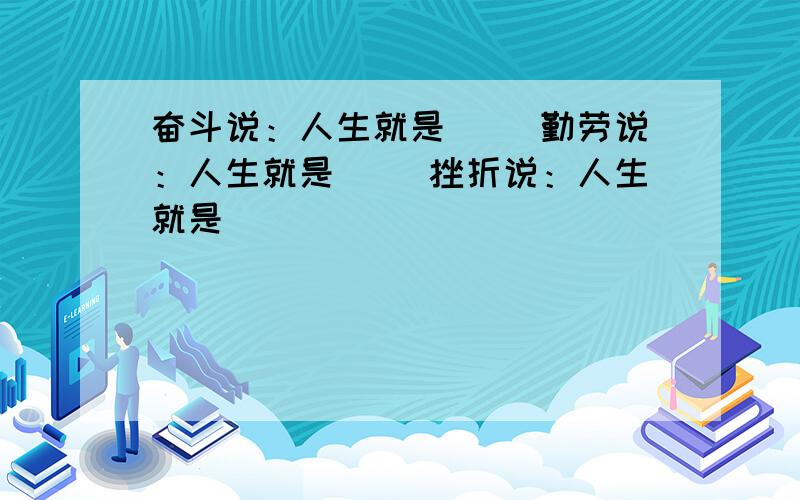 奋斗说：人生就是（ ）勤劳说：人生就是（ ）挫折说：人生就是

E-LEARNING